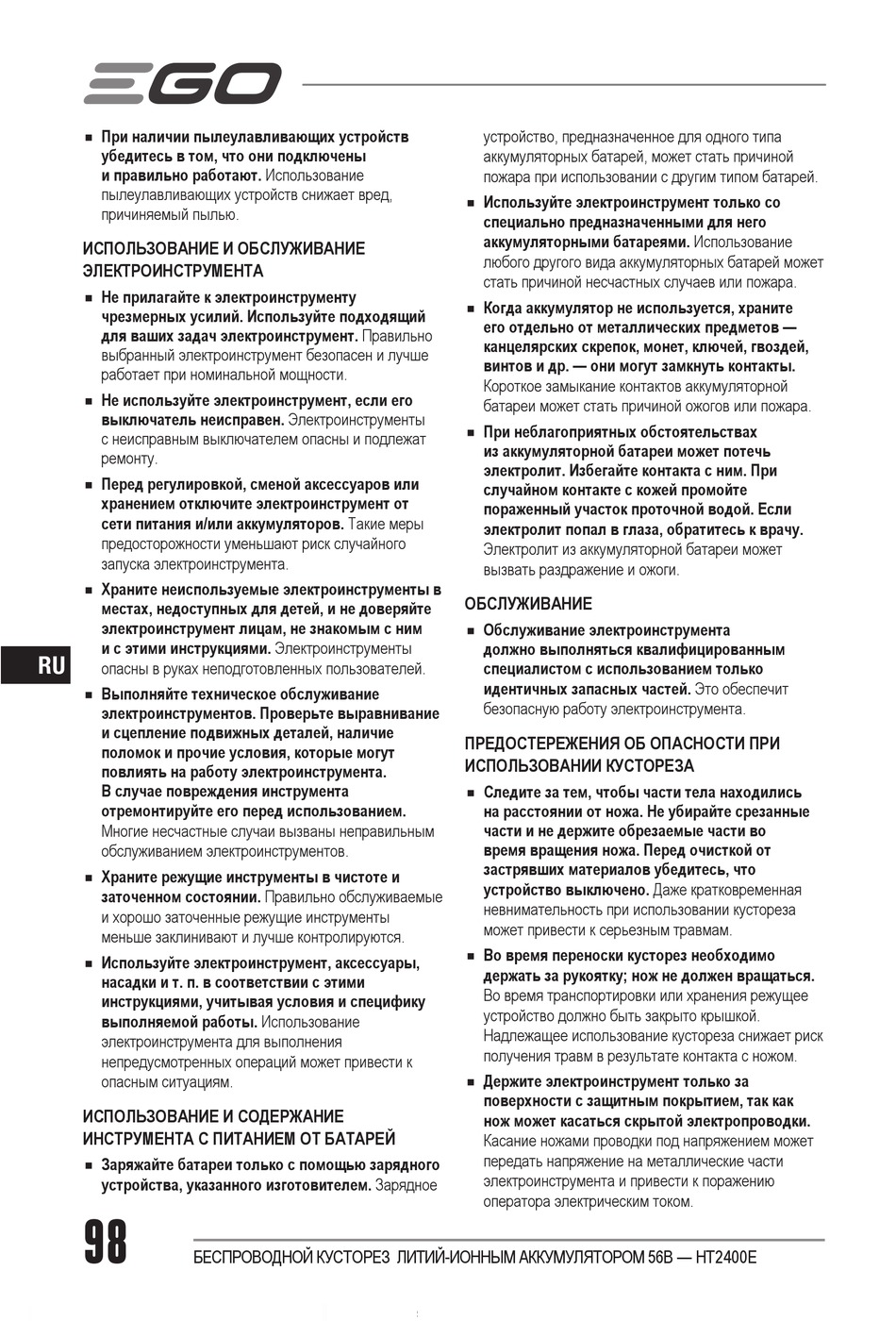 EGO

■ При наличии пылеулавливающих устройств убедитесь в том, что они подключены и правильно работают. Использование пылеулавливающих устройств снижает вред, причиняемый пылью.

ИСПОЛЬЗОВАНИЕ И ОБСЛУЖИВАНИЕ ЭЛЕКТРОИНСТРУМЕНТА

■ Не прилагайте к электроинструменту чрезмерных усилий. Используйте подходящий для ваших задач электроинструмент. Правильно выбранный электроинструмент безопасен и лучше работает при номинальной мощности.

■ Не используйте электроинструмент, если его выключатель неисправен. Электроинструменты с неисправным выключателем опасны и подлежат ремонту.

■ Перед регулировкой, сменой аксессуаров или хранением отключите электроинструмент от сети питания и/или аккумуляторов. Такие меры предосторожности уменьшают риск случайного запуска электроинструмента.

■ Храните неиспользуемые электроинструменты в местах, недоступных для детей, и не доверяйте электроинструмент лицам, не знакомым с ним и с этими инструкциями. Электроинструменты опасны в руках неподготовленных пользователей.

■ Выполняйте техническое обслуживание электроинструментов. Проверьте выравнивание и сцепление подвижных деталей, наличие поломок и прочие условия, которые могут повлиять на работу электроинструмента. В случае повреждения инструмента отремонтируйте его перед использованием. Многие несчастные случаи вызваны неправильным обслуживанием электроинструментов.

■ Храните режущие инструменты в чистоте и заточенном состоянии. Правильно обслуживаемые и хорошо заточенные режущие инструменты меньше заклинивают и лучше контролируются.

■ Используйте электроинструмент, аксессуары, насадки и т. п. в соответствии с этими инструкциями, учитывая условия и специфику выполняемой работы. Использование электроинструмента для выполнения непредусмотренных операций может привести к опасным ситуациям.

ИСПОЛЬЗОВАНИЕ И СОДЕРЖАНИЕ ИНСТРУМЕНТА С ПИТАНИЕМ ОТ БАТАРЕЙ

■ Заряжайте батареи только с помощью зарядного устройства, указанного изготовителем. Зарядное устройство, предназначенное для одного типа аккумуляторных батарей, может стать причиной пожара при использовании с другим типом батарей.

■ Используйте электроинструмент только со специально предназначенными для него аккумуляторными батареями. Использование любого другого вида аккумуляторных батарей может стать причиной несчастных случаев или пожара.

■ Когда аккумулятор не используется, храните его отдельно от металлических предметов — канцелярских скрепок, монет, ключей, гвоздей, винтов и др. — они могут замкнуть контакты. Короткое замыкание контактов аккумуляторной батареи может стать причиной ожогов или пожара.

■ При неблагоприятных обстоятельствах из аккумуляторной батареи может потечь электролит. Избегайте контакта с ним. При случайном контакте с кожей промойте пораженный участок проточной водой. Если электролит попал в глаза, обратитесь к врачу. Электролит из аккумуляторной батареи может вызвать раздражение и ожоги.

ОБСЛУЖИВАНИЕ

■ Обслуживание электроинструмента должно выполняться квалифицированным специалистом с использованием только идентичных запасных частей. Это обеспечит безопасную работу электроинструмента.

ПРЕДОСТЕРЕЖЕНИЯ ОБ ОПАСНОСТИ ПРИ ИСПОЛЬЗОВАНИИ КУСТОРЕЗА

■ Следите за тем, чтобы части тела находились на расстоянии от ножа. Не убирайте срезанные части и не держите обрезаемые части во время вращения ножа. Перед очисткой от застрявших материалов убедитесь, что устройство выключено. Даже кратковременная невнимательность при использовании кустореза может привести к серьезным травмам.

■ Во время переноски кусторез необходимо держать за рукоятку; нож не должен вращаться. Во время транспортировки или хранения режущее устройство должно быть закрыто крышкой. Надлежащее использование кустореза снижает риск получения травм в результате контакта с ножом.

■ Держите электроинструмент только за поверхности с защитным покрытием, так как нож может касаться скрытой электропроводки. Касание ножами проводки под напряжением может передать напряжение на металлические части электроинструмента и привести к поражению оператора электрическим током.

RU

98

БЕСПРОВОДНОЙ КУСТОРЕЗ ЛИТИЙ-ИОННЫМ АККУМУЛЯТОРОМ 56В — HT2400E